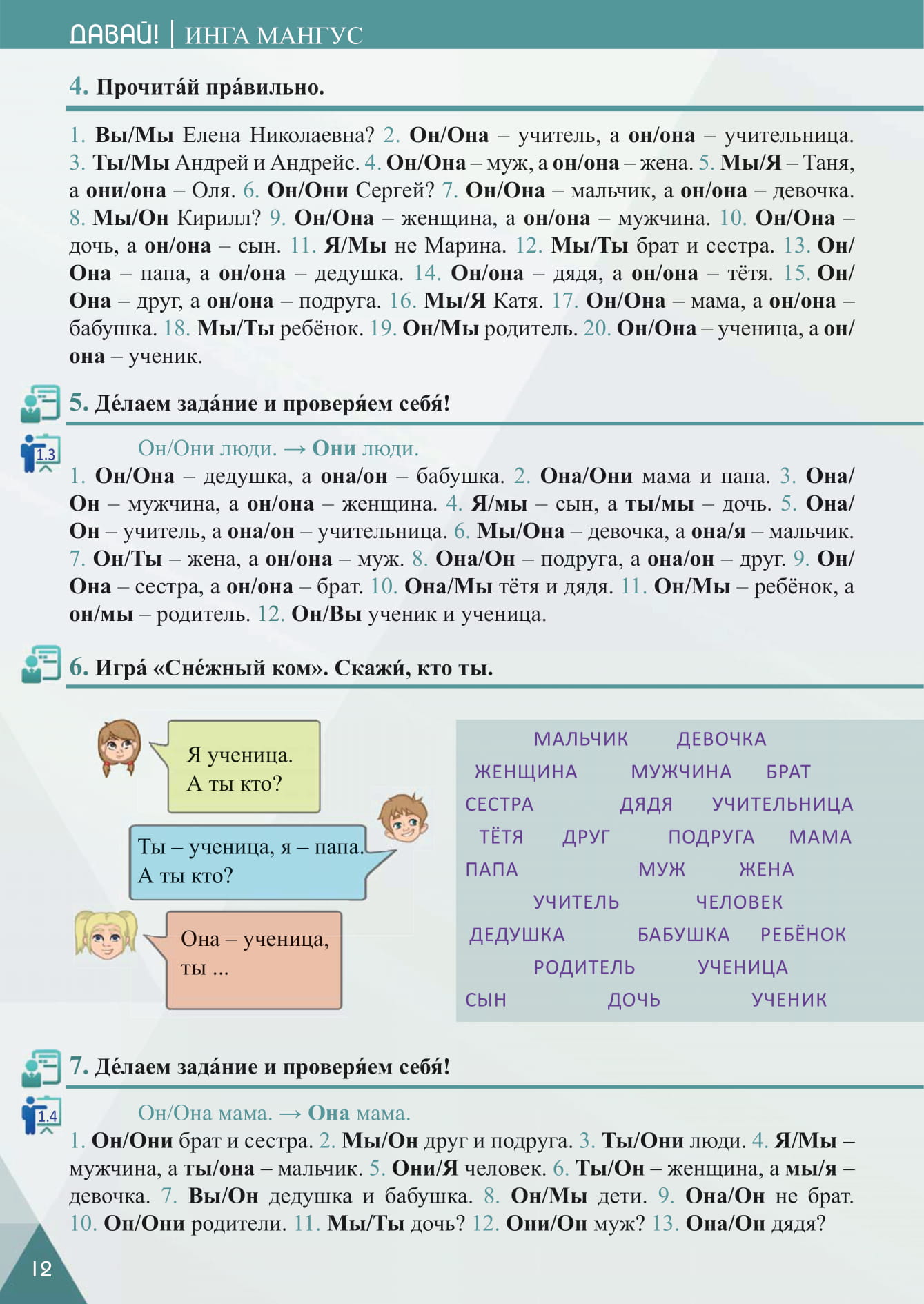 ДАВАЙ! | ИНГА МАНГУС

4. Прочита́й пра́вильно.

1. Вы/Мы Елена Николаевна? 2. Он/Она – учитель, а он/она – учительница. 3. Ты/Мы Андрей и Андрейс. 4. Он/Она – муж, а он/она – жена. 5. Мы/Я – Таня, а они/она – Оля. 6. Он/Они Сергей? 7. Он/Она – мальчик, а он/она – девочка. 8. Мы/Он Кирилл? 9. Он/Она – женщина, а он/она – мужчина. 10. Он/Она – дочь, а он/она – сын. 11. Я/Мы не Марина. 12. Мы/Ты брат и сестра. 13. Он/Она – папа, а он/она – дедушка. 14. Он/она – дядя, а он/она – тётя. 15. Он/Она – друг, а он/она – подруга. 16. Мы/Я Катя. 17. Он/Она – мама, а он/она – бабушка. 18. Мы/Ты ребёнок. 19. Он/Мы родитель. 20. Он/Она – ученица, а он/она – ученик.

5. Де́лаем зада́ние и проверя́ем себя́!

1.3

Он/Они люди. → Они люди.
1. Он/Она – дедушка, а она/он – бабушка. 2. Она/Они мама и папа. 3. Она/Он – мужчина, а он/она – женщина. 4. Я/мы – сын, а ты/мы – дочь. 5. Она/Он – учитель, а она/он – учительница. 6. Мы/Она – девочка, а она/я – мальчик. 7. Он/Ты – жена, а он/она – муж. 8. Она/Он – подруга, а она/он – друг. 9. Он/Она – сестра, а он/она – брат. 10. Она/Мы тётя и дядя. 11. Он/Мы – ребёнок, а он/мы – родитель. 12. Он/Вы ученик и ученица.

6. Игра́ «Сне́жный ком». Скажи́, кто ты.

Я ученица.
А ты кто?

Ты – ученица, я – папа.
А ты кто?

Она – ученица,
ты ...

МАЛЬЧИК ДЕВОЧКА
ЖЕНЩИНА МУЖЧИНА БРАТ
СЕСТРА ДЯДЯ УЧИТЕЛЬНИЦА
ТЁТЯ ДРУГ ПОДРУГА МАМА
ПАПА МУЖ ЖЕНА
УЧИТЕЛЬ ЧЕЛОВЕК
ДЕДУШКА БАБУШКА РЕБЁНОК
РОДИТЕЛЬ УЧЕНИЦА
СЫН ДОЧЬ УЧЕНИК

7. Де́лаем зада́ние и проверя́ем себя́!

1.4

Он/Она мама. → Она мама.
1. Он/Они брат и сестра. 2. Мы/Он друг и подруга. 3. Ты/Они люди. 4. Я/Мы – мужчина, а ты/она – мальчик. 5. Они/Я человек. 6. Ты/Он – женщина, а мы/я – девочка. 7. Вы/Он дедушка и бабушка. 8. Он/Мы дети. 9. Она/Он не брат. 10. Он/Они родители. 11. Мы/Ты дочь? 12. Они/Он муж? 13. Она/Он дядя?

12